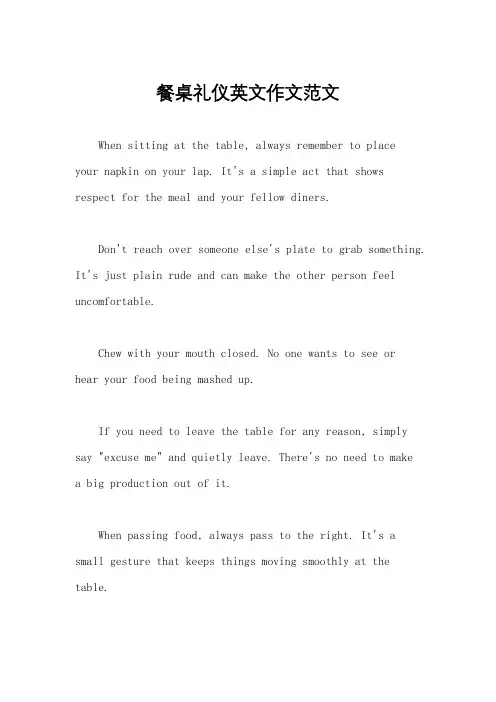 餐桌礼仪英文作文范文

When sitting at the table, always remember to place your napkin on your lap. It's a simple act that shows respect for the meal and your fellow diners.

Don't reach over someone else's plate to grab something. It's just plain rude and can make the other person feel uncomfortable.

Chew with your mouth closed. No one wants to see or hear your food being mashed up.

If you need to leave the table for any reason, simply say "excuse me" and quietly leave. There's no need to make a big production out of it.

When passing food, always pass to the right. It's a small gesture that keeps things moving smoothly at the table.